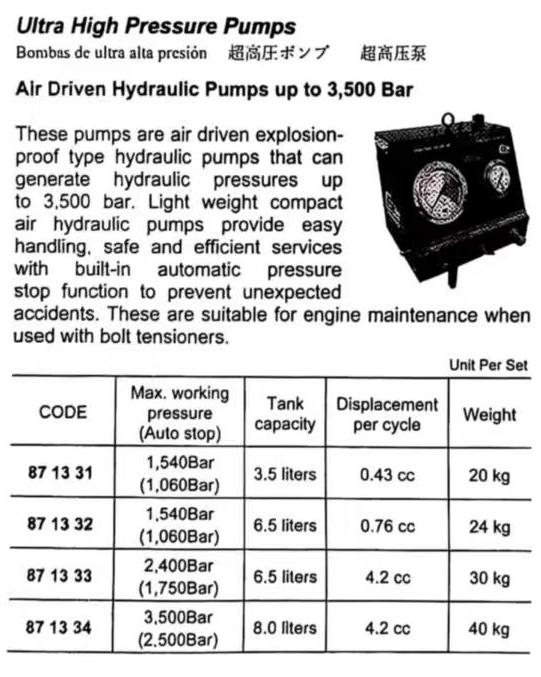 Ultra High Pressure Pumps
Bombas de ultra alta presión 超高圧ポンプ 超高压泵

Air Driven Hydraulic Pumps up to 3,500 Bar

These pumps are air driven explosion-proof type hydraulic pumps that can generate hydraulic pressures up to 3,500 bar. Light weight compact air hydraulic pumps provide easy handling, safe and efficient services with built-in automatic pressure stop function to prevent unexpected accidents. These are suitable for engine maintenance when used with bolt tensioners.

Unit Per Set

| CODE | Max. working pressure (Auto stop) | Tank capacity | Displacement per cycle | Weight |
|---|---|---|---|---|
| 87 13 31 | 1,540Bar (1,060Bar) | 3.5 liters | 0.43 cc | 20 kg |
| 87 13 32 | 1,540Bar (1,060Bar) | 6.5 liters | 0.76 cc | 24 kg |
| 87 13 33 | 2,400Bar (1,750Bar) | 6.5 liters | 4.2 cc | 30 kg |
| 87 13 34 | 3,500Bar (2,500Bar) | 8.0 liters | 4.2 cc | 40 kg |